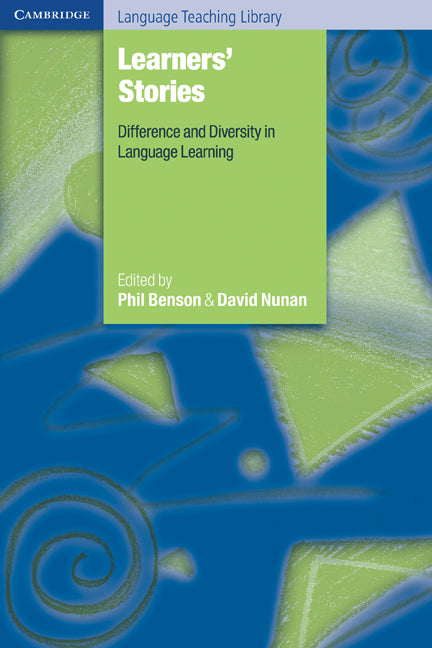 CAMBRIDGE

Language Teaching Library

Learners' Stories

Difference and Diversity in Language Learning

Edited by
Phil Benson & David Nunan